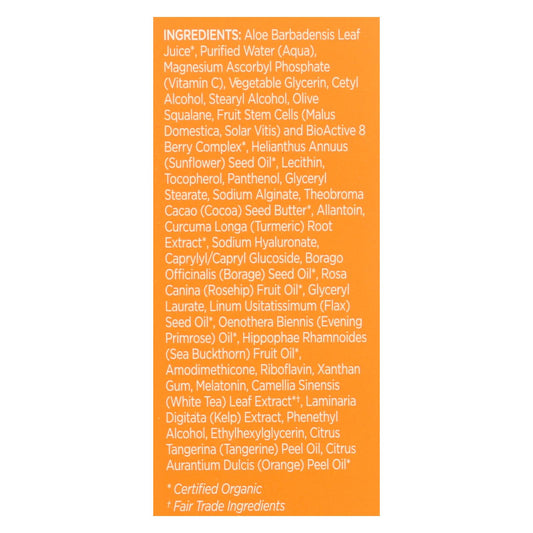 INGREDIENTS: Aloe Barbadensis Leaf Juice*, Purified Water (Aqua), Magnesium Ascorbyl Phosphate (Vitamin C), Vegetable Glycerin, Cetyl Alcohol, Stearyl Alcohol, Olive Squalane, Fruit Stem Cells (Malus Domestica, Solar Vitis) and BioActive 8 Berry Complex*, Helianthus Annuus (Sunflower) Seed Oil*, Lecithin, Tocopherol, Panthenol, Glyceryl Stearate, Sodium Alginate, Theobroma Cacao (Cocoa) Seed Butter*, Allantoin, Curcuma Longa (Turmeric) Root Extract*, Sodium Hyaluronate, Caprylyl/Capryl Glucoside, Borago Officinalis (Borage) Seed Oil*, Rosa Canina (Rosehip) Fruit Oil*, Glyceryl Laurate, Linum Usitatissimum (Flax) Seed Oil*, Oenothera Biennis (Evening Primrose) Oil*, Hippophae Rhamnoides (Sea Buckthorn) Fruit Oil*, Amodimethicone, Riboflavin, Xanthan Gum, Melatonin, Camellia Sinensis (White Tea) Leaf Extract*†, Laminaria Digitata (Kelp) Extract, Phenethyl Alcohol, Ethylhexylglycerin, Citrus Tangerina (Tangerine) Peel Oil, Citrus Aurantium Dulcis (Orange) Peel Oil*

* Certified Organic
† Fair Trade Ingredients